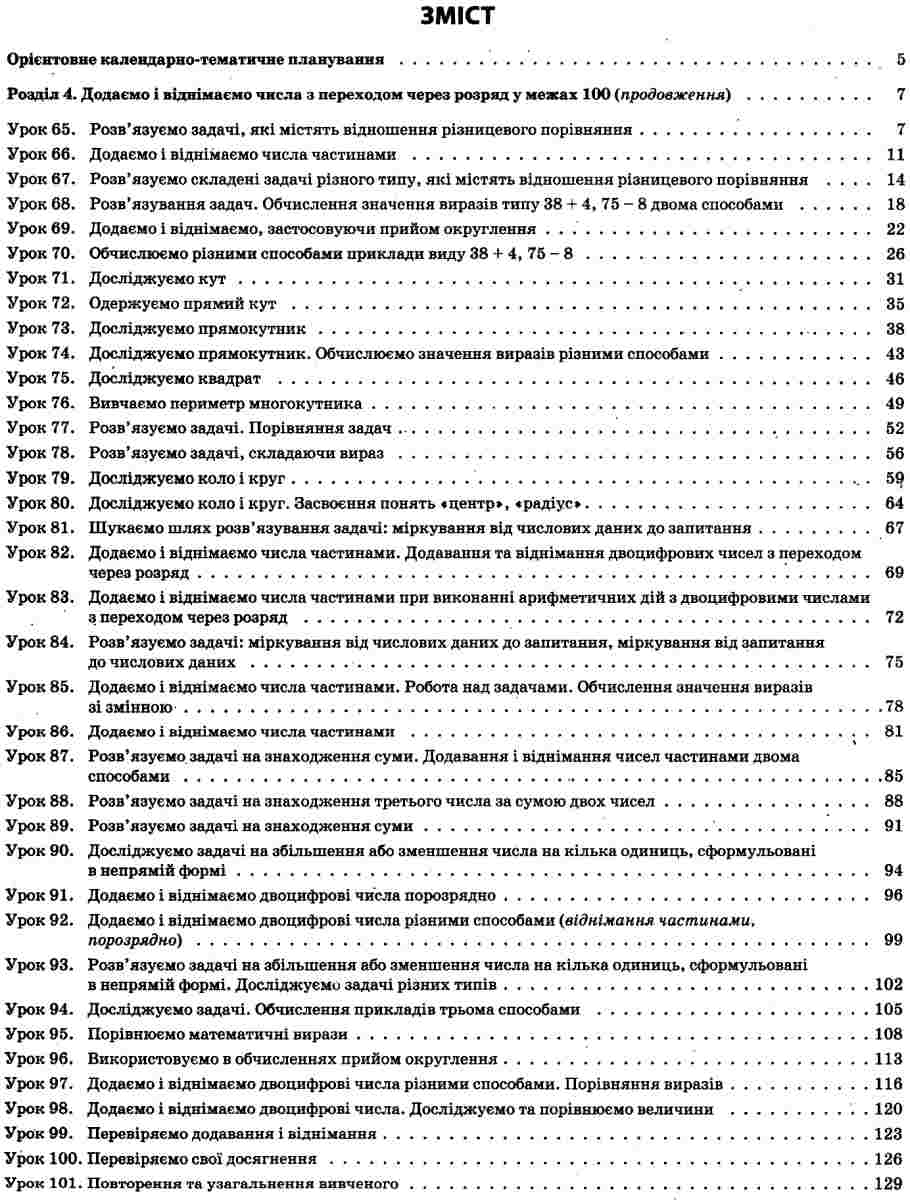 ЗМІСТ

Орієнтовне календарно-тематичне планування 5

Розділ 4. Додаємо і віднімаємо числа з переходом через розряд у межах 100 (продовження) 7

Урок 65. Розв'язуємо задачі, які містять відношення різницевого порівняння 7
Урок 66. Додаємо і віднімаємо числа частинами 11
Урок 67. Розв'язуємо складені задачі різного типу, які містять відношення різницевого порівняння 14
Урок 68. Розв'язування задач. Обчислення значення виразів типу 38 + 4, 75 – 8 двома способами 18
Урок 69. Додаємо і віднімаємо, застосовуючи прийом округлення 22
Урок 70. Обчислюємо різними способами приклади виду 38 + 4, 75 – 8 26
Урок 71. Досліджуємо кут 31
Урок 72. Одержуємо прямий кут 35
Урок 73. Досліджуємо прямокутник 38
Урок 74. Досліджуємо прямокутник. Обчислюємо значення виразів різними способами 43
Урок 75. Досліджуємо квадрат 46
Урок 76. Вивчаємо периметр многокутника 49
Урок 77. Розв'язуємо задачі. Порівняння задач 52
Урок 78. Розв'язуємо задачі, складаючи вираз 56
Урок 79. Досліджуємо коло і круг 59
Урок 80. Досліджуємо коло і круг. Засвоєння понять «центр», «радіус» 64
Урок 81. Шукаємо шлях розв'язування задачі: міркування від числових даних до запитання 67
Урок 82. Додаємо і віднімаємо числа частинами. Додавання та віднімання двоцифрових чисел з переходом через розряд 69
Урок 83. Додаємо і віднімаємо числа частинами при виконанні арифметичних дій з двоцифровими числами з переходом через розряд 72
Урок 84. Розв'язуємо задачі: міркування від числових даних до запитання, міркування від запитання до числових даних 75
Урок 85. Додаємо і віднімаємо числа частинами. Робота над задачами. Обчислення значення виразів зі змінною 78
Урок 86. Додаємо і віднімаємо числа частинами 81
Урок 87. Розв'язуємо задачі на знаходження суми. Додавання і віднімання чисел частинами двома способами 85
Урок 88. Розв'язуємо задачі на знаходження третього числа за сумою двох чисел 88
Урок 89. Розв'язуємо задачі на знаходження суми 91
Урок 90. Досліджуємо задачі на збільшення або зменшення числа на кілька одиниць, сформульовані в непрямій формі 94
Урок 91. Додаємо і віднімаємо двоцифрові числа порозрядно 96
Урок 92. Додаємо і віднімаємо двоцифрові числа різними способами (віднімання частинами, порозрядно) 99
Урок 93. Розв'язуємо задачі на збільшення або зменшення числа на кілька одиниць, сформульовані в непрямій формі. Досліджуємо задачі різних типів 102
Урок 94. Досліджуємо задачі. Обчислення прикладів трьома способами 105
Урок 95. Порівнюємо математичні вирази 108
Урок 96. Використовуємо в обчисленнях прийом округлення 113
Урок 97. Додаємо і віднімаємо двоцифрові числа різними способами. Порівняння виразів 116
Урок 98. Додаємо і віднімаємо двоцифрові числа. Досліджуємо та порівнюємо величини 120
Урок 99. Перевіряємо додавання і віднімання 123
Урок 100. Перевіряємо свої досягнення 126
Урок 101. Повторення та узагальнення вивченого 129